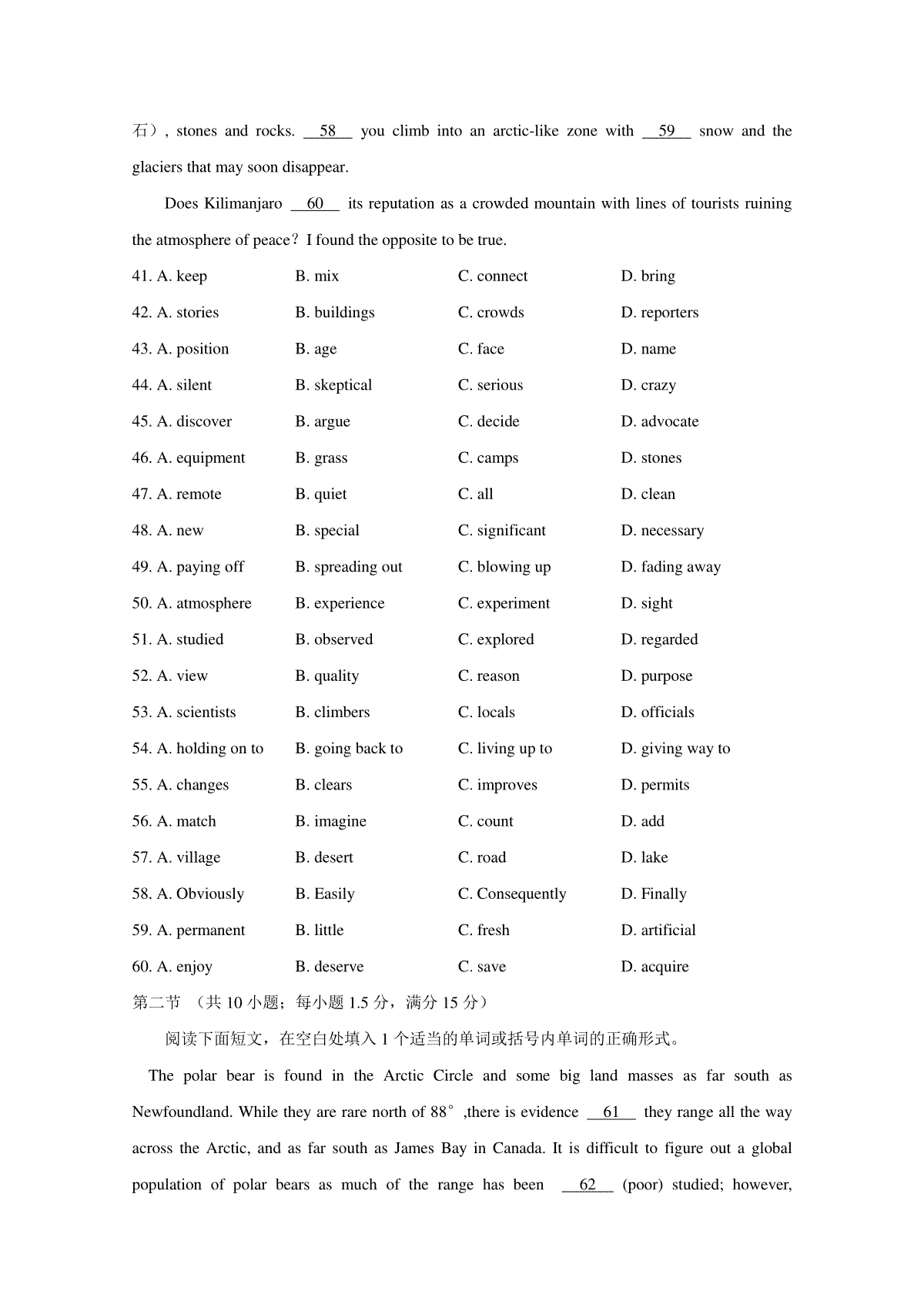 石）, stones and rocks. __58__ you climb into an arctic-like zone with __59__ snow and the glaciers that may soon disappear.

Does Kilimanjaro __60__ its reputation as a crowded mountain with lines of tourists ruining the atmosphere of peace？I found the opposite to be true.

41. A. keep B. mix C. connect D. bring
42. A. stories B. buildings C. crowds D. reporters
43. A. position B. age C. face D. name
44. A. silent B. skeptical C. serious D. crazy
45. A. discover B. argue C. decide D. advocate
46. A. equipment B. grass C. camps D. stones
47. A. remote B. quiet C. all D. clean
48. A. new B. special C. significant D. necessary
49. A. paying off B. spreading out C. blowing up D. fading away
50. A. atmosphere B. experience C. experiment D. sight
51. A. studied B. observed C. explored D. regarded
52. A. view B. quality C. reason D. purpose
53. A. scientists B. climbers C. locals D. officials
54. A. holding on to B. going back to C. living up to D. giving way to
55. A. changes B. clears C. improves D. permits
56. A. match B. imagine C. count D. add
57. A. village B. desert C. road D. lake
58. A. Obviously B. Easily C. Consequently D. Finally
59. A. permanent B. little C. fresh D. artificial
60. A. enjoy B. deserve C. save D. acquire

第二节 （共 10 小题；每小题 1.5 分，满分 15 分）

阅读下面短文，在空白处填入 1 个适当的单词或括号内单词的正确形式。

The polar bear is found in the Arctic Circle and some big land masses as far south as Newfoundland. While they are rare north of 88°,there is evidence __61__ they range all the way across the Arctic, and as far south as James Bay in Canada. It is difficult to figure out a global population of polar bears as much of the range has been __62__ (poor) studied; however,